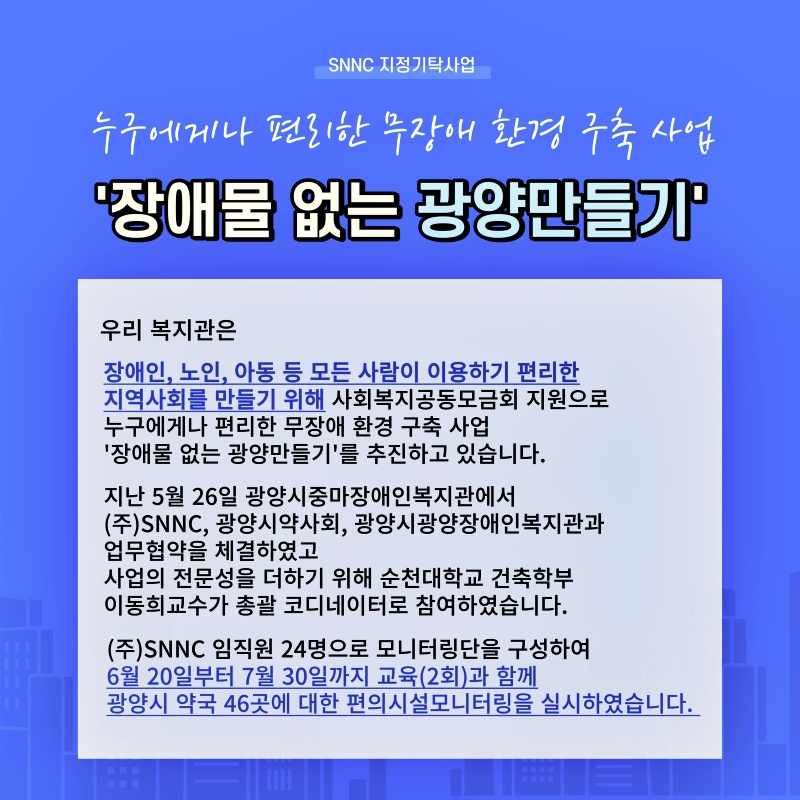 SNNC 지정기탁사업

누구에게나 편리한 무장애 환경 구축 사업

'장애물 없는 광양만들기'

우리 복지관은

장애인, 노인, 아동 등 모든 사람이 이용하기 편리한 지역사회를 만들기 위해 사회복지공동모금회 지원으로 누구에게나 편리한 무장애 환경 구축 사업 '장애물 없는 광양만들기'를 추진하고 있습니다.

지난 5월 26일 광양시중마장애인복지관에서 (주)SNNC, 광양시약사회, 광양시광양장애인복지관과 업무협약을 체결하였고 사업의 전문성을 더하기 위해 순천대학교 건축학부 이동희교수가 총괄 코디네이터로 참여하였습니다.

(주)SNNC 임직원 24명으로 모니터링단을 구성하여 6월 20일부터 7월 30일까지 교육(2회)과 함께 광양시 약국 46곳에 대한 편의시설모니터링을 실시하였습니다.